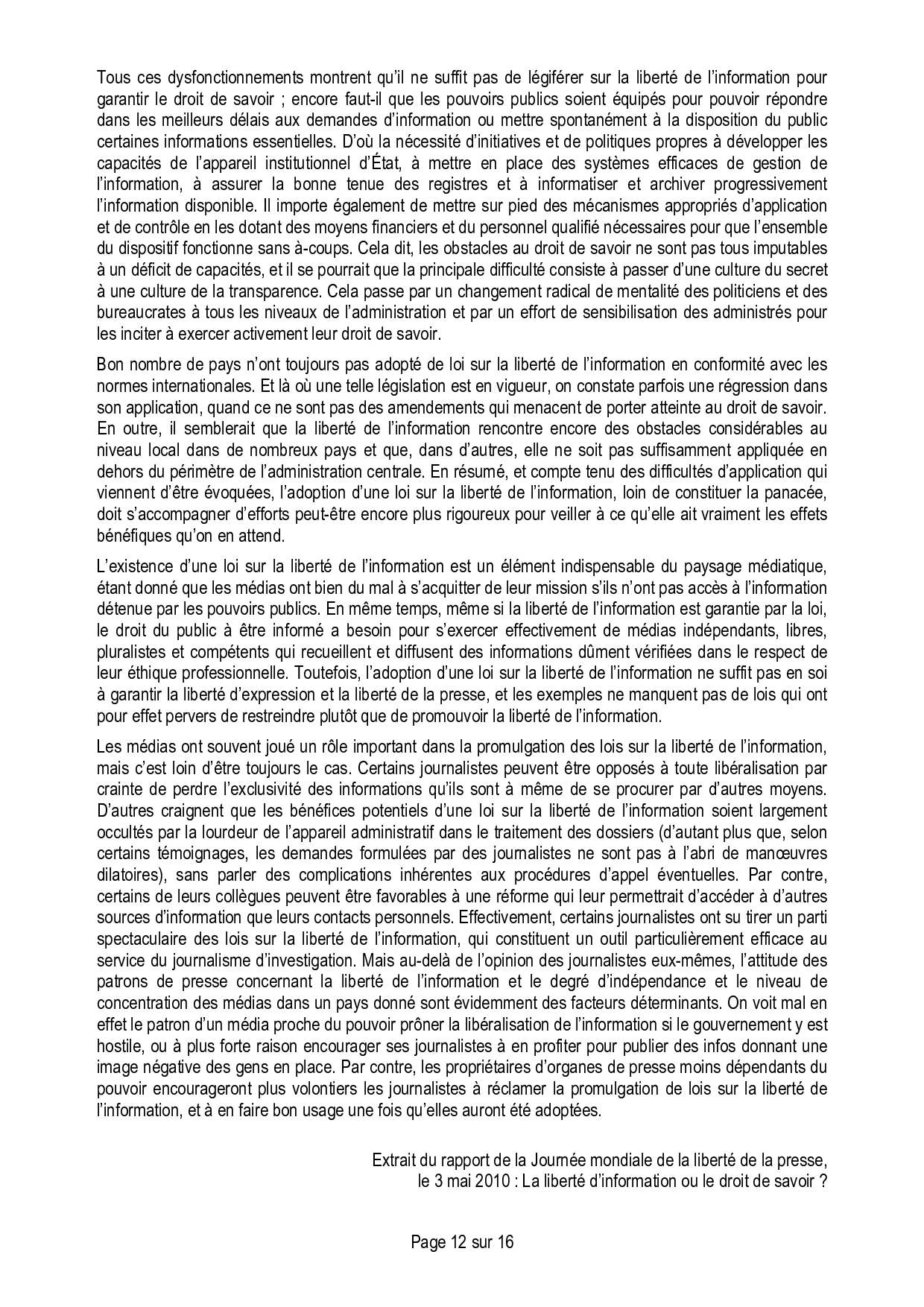 Tous ces dysfonctionnements montrent qu'il ne suffit pas de légiférer sur la liberté de l'information pour garantir le droit de savoir ; encore faut-il que les pouvoirs publics soient équipés pour pouvoir répondre dans les meilleurs délais aux demandes d'information ou mettre spontanément à la disposition du public certaines informations essentielles. D'où la nécessité d'initiatives et de politiques propres à développer les capacités de l'appareil institutionnel d'État, à mettre en place des systèmes efficaces de gestion de l'information, à assurer la bonne tenue des registres et à informatiser et archiver progressivement l'information disponible. Il importe également de mettre sur pied des mécanismes appropriés d'application et de contrôle en les dotant des moyens financiers et du personnel qualifié nécessaires pour que l'ensemble du dispositif fonctionne sans à-coups. Cela dit, les obstacles au droit de savoir ne sont pas tous imputables à un déficit de capacités, et il se pourrait que la principale difficulté consiste à passer d'une culture du secret à une culture de la transparence. Cela passe par un changement radical de mentalité des politiciens et des bureaucrates à tous les niveaux de l'administration et par un effort de sensibilisation des administrés pour les inciter à exercer activement leur droit de savoir.

Bon nombre de pays n'ont toujours pas adopté de loi sur la liberté de l'information en conformité avec les normes internationales. Et là où une telle législation est en vigueur, on constate parfois une régression dans son application, quand ce ne sont pas des amendements qui menacent de porter atteinte au droit de savoir. En outre, il semblerait que la liberté de l'information rencontre encore des obstacles considérables au niveau local dans de nombreux pays et que, dans d'autres, elle ne soit pas suffisamment appliquée en dehors du périmètre de l'administration centrale. En résumé, et compte tenu des difficultés d'application qui viennent d'être évoquées, l'adoption d'une loi sur la liberté de l'information, loin de constituer la panacée, doit s'accompagner d'efforts peut-être encore plus rigoureux pour veiller à ce qu'elle ait vraiment les effets bénéfiques qu'on en attend.

L'existence d'une loi sur la liberté de l'information est un élément indispensable du paysage médiatique, étant donné que les médias ont bien du mal à s'acquitter de leur mission s'ils n'ont pas accès à l'information détenue par les pouvoirs publics. En même temps, même si la liberté de l'information est garantie par la loi, le droit du public à être informé a besoin pour s'exercer effectivement de médias indépendants, libres, pluralistes et compétents qui recueillent et diffusent des informations dûment vérifiées dans le respect de leur éthique professionnelle. Toutefois, l'adoption d'une loi sur la liberté de l'information ne suffit pas en soi à garantir la liberté d'expression et la liberté de la presse, et les exemples ne manquent pas de lois qui ont pour effet pervers de restreindre plutôt que de promouvoir la liberté de l'information.

Les médias ont souvent joué un rôle important dans la promulgation des lois sur la liberté de l'information, mais c'est loin d'être toujours le cas. Certains journalistes peuvent être opposés à toute libéralisation par crainte de perdre l'exclusivité des informations qu'ils sont à même de se procurer par d'autres moyens. D'autres craignent que les bénéfices potentiels d'une loi sur la liberté de l'information soient largement occultés par la lourdeur de l'appareil administratif dans le traitement des dossiers (d'autant plus que, selon certains témoignages, les demandes formulées par des journalistes ne sont pas à l'abri de manœuvres dilatoires), sans parler des complications inhérentes aux procédures d'appel éventuelles. Par contre, certains de leurs collègues peuvent être favorables à une réforme qui leur permettrait d'accéder à d'autres sources d'information que leurs contacts personnels. Effectivement, certains journalistes ont su tirer un parti spectaculaire des lois sur la liberté de l'information, qui constituent un outil particulièrement efficace au service du journalisme d'investigation. Mais au-delà de l'opinion des journalistes eux-mêmes, l'attitude des patrons de presse concernant la liberté de l'information et le degré d'indépendance et le niveau de concentration des médias dans un pays donné sont évidemment des facteurs déterminants. On voit mal en effet le patron d'un média proche du pouvoir prôner la libéralisation de l'information si le gouvernement y est hostile, ou à plus forte raison encourager ses journalistes à en profiter pour publier des infos donnant une image négative des gens en place. Par contre, les propriétaires d'organes de presse moins dépendants du pouvoir encourageront plus volontiers les journalistes à réclamer la promulgation de lois sur la liberté de l'information, et à en faire bon usage une fois qu'elles auront été adoptées.

Extrait du rapport de la Journée mondiale de la liberté de la presse, le 3 mai 2010 : La liberté d'information ou le droit de savoir ?

Page 12 sur 16